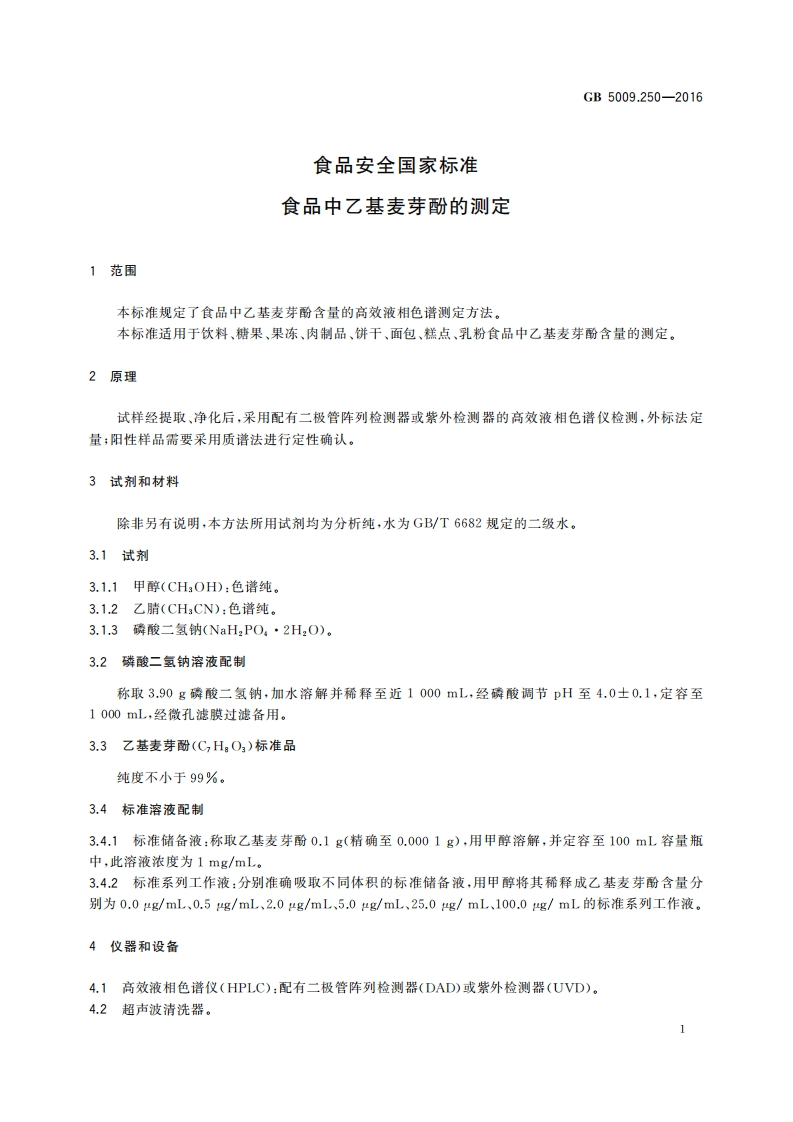 GB 5009.250—2016

食品安全国家标准

食品中乙基麦芽酚的测定

1 范围

本标准规定了食品中乙基麦芽酚含量的高效液相色谱测定方法。
本标准适用于饮料、糖果、果冻、肉制品、饼干、面包、糕点、乳粉食品中乙基麦芽酚含量的测定。

2 原理

试样经提取、净化后，采用配有二极管阵列检测器或紫外检测器的高效液相色谱仪检测，外标法定量；阳性样品需要采用质谱法进行定性确认。

3 试剂和材料

除非另有说明，本方法所用试剂均为分析纯，水为GB/T 6682 规定的二级水。

3.1 试剂

3.1.1 甲醇($CH_3OH$)：色谱纯。
3.1.2 乙腈($CH_3CN$)：色谱纯。
3.1.3 磷酸二氢钠($NaH_2PO_4 \cdot 2H_2O$)。

3.2 磷酸二氢钠溶液配制

称取 3.90 g 磷酸二氢钠，加水溶解并稀释至近 1 000 mL，经磷酸调节 pH 至 4.0±0.1，定容至 1 000 mL，经微孔滤膜过滤备用。

3.3 乙基麦芽酚($C_7H_8O_3$)标准品

纯度不小于 99%。

3.4 标准溶液配制

3.4.1 标准储备液：称取乙基麦芽酚 0.1 g(精确至 0.000 1 g)，用甲醇溶解，并定容至 100 mL 容量瓶中，此溶液浓度为 1 mg/mL。
3.4.2 标准系列工作液：分别准确吸取不同体积的标准储备液，用甲醇将其稀释成乙基麦芽酚含量分别为 0.0 μg/mL、0.5 μg/mL、2.0 μg/mL、5.0 μg/mL、25.0 μg/ mL、100.0 μg/ mL 的标准系列工作液。

4 仪器和设备

4.1 高效液相色谱仪(HPLC)：配有二极管阵列检测器(DAD)或紫外检测器(UVD)。
4.2 超声波清洗器。

1